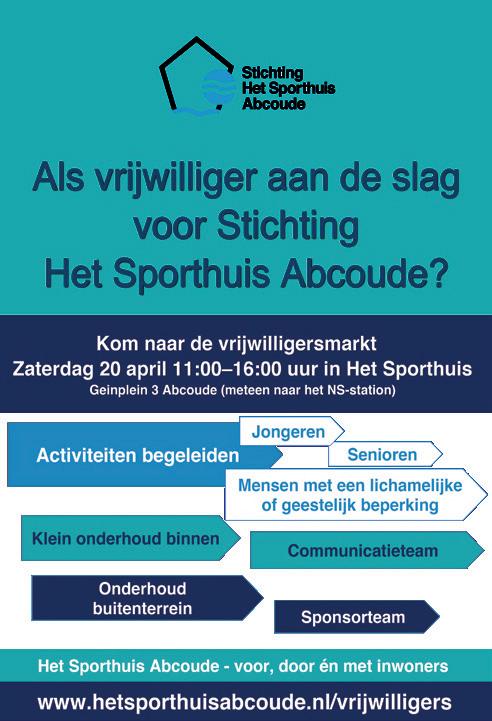 Stichting
Het Sporthuis
Abcoude

Als vrijwilliger aan de slag voor Stichting Het Sporthuis Abcoude?

Kom naar de vrijwilligersmarkt
Zaterdag 20 april 11:00–16:00 uur in Het Sporthuis
Geinplein 3 Abcoude (meteen naar het NS-station)

Activiteiten begeleiden

Jongeren

Senioren

Mensen met een lichamelijke of geestelijk beperking

Klein onderhoud binnen

Communicatieteam

Onderhoud buitenterrein

Sponsorteam

Het Sporthuis Abcoude - voor, door én met inwoners

www.hetsporthuisabcoude.nl/vrijwilligers